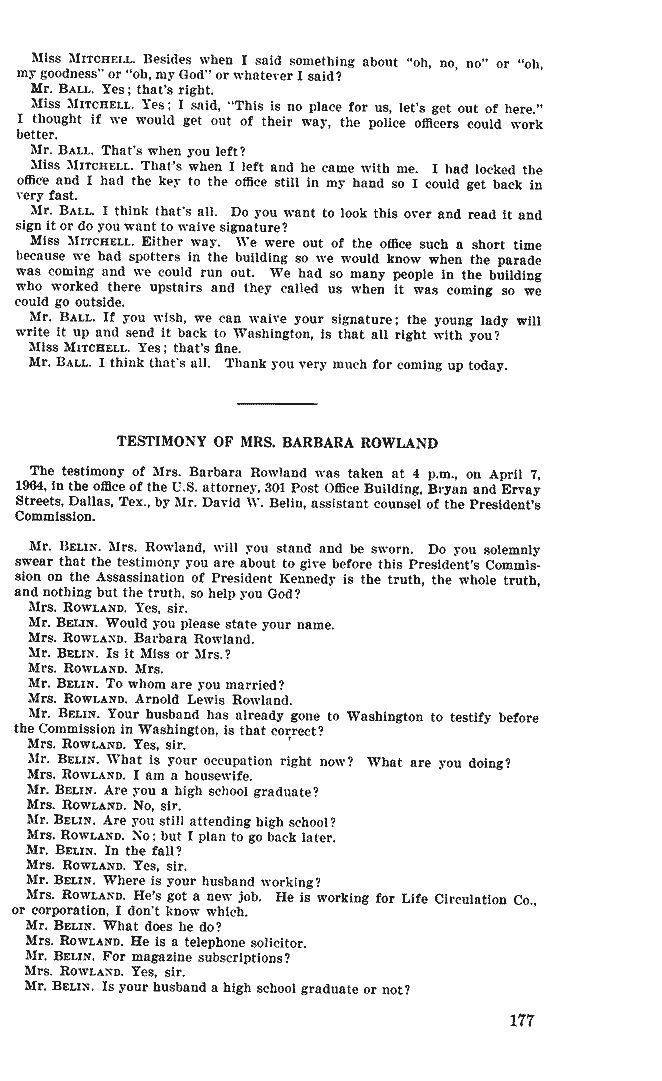 Miss MITCHELL. Besides when I said something about "oh, no, no" or "oh, my goodness" or "oh, my God" or whatever I said?

Mr. BALL. Yes; that's right.

Miss MITCHELL. Yes; I said, "This is no place for us, let's get out of here." I thought if we would get out of their way, the police officers could work better.

Mr. BALL. That's when you left?

Miss MITCHELL. That's when I left and he came with me. I had locked the office and I had the key to the office still in my hand so I could get back in very fast.

Mr. BALL. I think that's all. Do you want to look this over and read it and sign it or do you want to waive signature?

Miss MITCHELL. Either way. We were out of the office such a short time because we had spotters in the building so we would know when the parade was coming and we could run out. We had so many people in the building who worked there upstairs and they called us when it was coming so we could go outside.

Mr. BALL. If you wish, we can waive your signature; the young lady will write it up and send it back to Washington, is that all right with you?

Miss MITCHELL. Yes; that's fine.

Mr. BALL. I think that's all. Thank you very much for coming up today.

TESTIMONY OF MRS. BARBARA ROWLAND

The testimony of Mrs. Barbara Rowland was taken at 4 p.m., on April 7, 1964, in the office of the U.S. attorney, 301 Post Office Building, Bryan and Ervay Streets, Dallas, Tex., by Mr. David W. Belin, assistant counsel of the President's Commission.

Mr. BELIN. Mrs. Rowland, will you stand and be sworn. Do you solemnly swear that the testimony you are about to give before this President's Commission on the Assassination of President Kennedy is the truth, the whole truth, and nothing but the truth, so help you God?

Mrs. ROWLAND. Yes, sir.

Mr. BELIN. Would you please state your name.

Mrs. ROWLAND. Barbara Rowland.

Mr. BELIN. Is it Miss or Mrs.?

Mrs. ROWLAND. Mrs.

Mr. BELIN. To whom are you married?

Mrs. ROWLAND. Arnold Lewis Rowland.

Mr. BELIN. Your husband has already gone to Washington to testify before the Commission in Washington, is that correct?

Mrs. ROWLAND. Yes, sir.

Mr. BELIN. What is your occupation right now? What are you doing?

Mrs. ROWLAND. I am a housewife.

Mr. BELIN. Are you a high school graduate?

Mrs. ROWLAND. No, sir.

Mr. BELIN. Are you still attending high school?

Mrs. ROWLAND. No; but I plan to go back later.

Mr. BELIN. In the fall?

Mrs. ROWLAND. Yes, sir.

Mr. BELIN. Where is your husband working?

Mrs. ROWLAND. He's got a new job. He is working for Life Circulation Co., or corporation, I don't know which.

Mr. BELIN. What does he do?

Mrs. ROWLAND. He is a telephone solicitor.

Mr. BELIN. For magazine subscriptions?

Mrs. ROWLAND. Yes, sir.

Mr. BELIN. Is your husband a high school graduate or not?

177